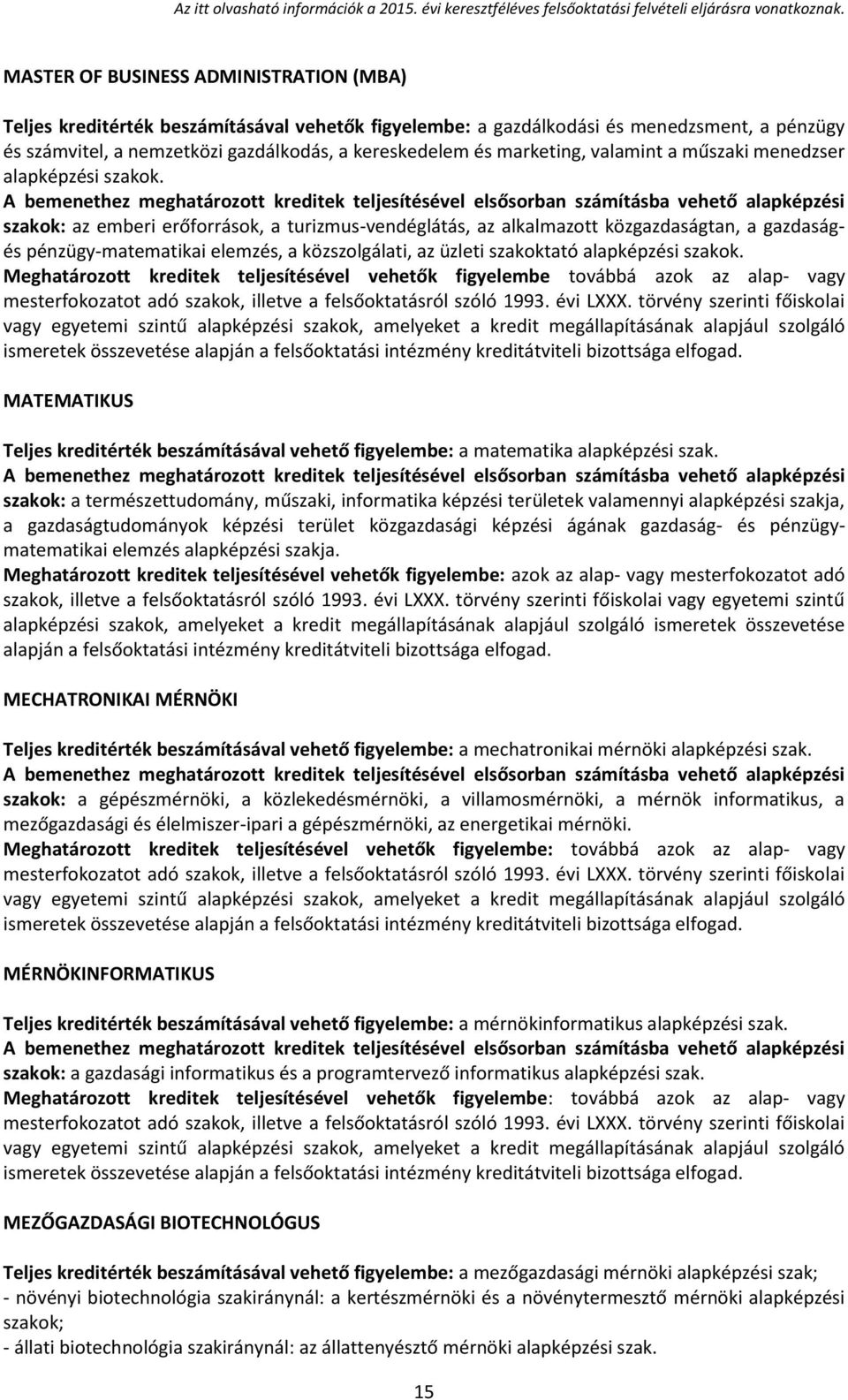 Az itt olvasható információk a 2015. évi keresztféléves felsőoktatási felvételi eljárásra vonatkoznak.

MASTER OF BUSINESS ADMINISTRATION (MBA)

Teljes kreditérték beszámításával vehetők figyelembe: a gazdálkodási és menedzsment, a pénzügy és számvitel, a nemzetközi gazdálkodás, a kereskedelem és marketing, valamint a műszaki menedzser alapképzési szakok.
A bemenethez meghatározott kreditek teljesítésével elsősorban számításba vehető alapképzési szakok: az emberi erőforrások, a turizmus-vendéglátás, az alkalmazott közgazdaságtan, a gazdaság- és pénzügy-matematikai elemzés, a közszolgálati, az üzleti szakoktató alapképzési szakok.
Meghatározott kreditek teljesítésével vehetők figyelembe továbbá azok az alap- vagy mesterfokozatot adó szakok, illetve a felsőoktatásról szóló 1993. évi LXXX. törvény szerinti főiskolai vagy egyetemi szintű alapképzési szakok, amelyeket a kredit megállapításának alapjául szolgáló ismeretek összevetése alapján a felsőoktatási intézmény kreditátviteli bizottsága elfogad.

MATEMATIKUS

Teljes kreditérték beszámításával vehető figyelembe: a matematika alapképzési szak.
A bemenethez meghatározott kreditek teljesítésével elsősorban számításba vehető alapképzési szakok: a természettudomány, műszaki, informatika képzési területek valamennyi alapképzési szakja, a gazdaságtudományok képzési terület közgazdasági képzési ágának gazdaság- és pénzügy-matematikai elemzés alapképzési szakja.
Meghatározott kreditek teljesítésével vehetők figyelembe: azok az alap- vagy mesterfokozatot adó szakok, illetve a felsőoktatásról szóló 1993. évi LXXX. törvény szerinti főiskolai vagy egyetemi szintű alapképzési szakok, amelyeket a kredit megállapításának alapjául szolgáló ismeretek összevetése alapján a felsőoktatási intézmény kreditátviteli bizottsága elfogad.

MECHATRONIKAI MÉRNÖKI

Teljes kreditérték beszámításával vehető figyelembe: a mechatronikai mérnöki alapképzési szak.
A bemenethez meghatározott kreditek teljesítésével elsősorban számításba vehető alapképzési szakok: a gépészmérnöki, a közlekedésmérnöki, a villamosmérnöki, a mérnök informatikus, a mezőgazdasági és élelmiszer-ipari a gépészmérnöki, az energetikai mérnöki.
Meghatározott kreditek teljesítésével vehetők figyelembe: továbbá azok az alap- vagy mesterfokozatot adó szakok, illetve a felsőoktatásról szóló 1993. évi LXXX. törvény szerinti főiskolai vagy egyetemi szintű alapképzési szakok, amelyeket a kredit megállapításának alapjául szolgáló ismeretek összevetése alapján a felsőoktatási intézmény kreditátviteli bizottsága elfogad.

MÉRNÖKINFORMATIKUS

Teljes kreditérték beszámításával vehető figyelembe: a mérnökinformatikus alapképzési szak.
A bemenethez meghatározott kreditek teljesítésével elsősorban számításba vehető alapképzési szakok: a gazdasági informatikus és a programtervező informatikus alapképzési szak.
Meghatározott kreditek teljesítésével vehetők figyelembe: továbbá azok az alap- vagy mesterfokozatot adó szakok, illetve a felsőoktatásról szóló 1993. évi LXXX. törvény szerinti főiskolai vagy egyetemi szintű alapképzési szakok, amelyeket a kredit megállapításának alapjául szolgáló ismeretek összevetése alapján a felsőoktatási intézmény kreditátviteli bizottsága elfogad.

MEZŐGAZDASÁGI BIOTECHNOLÓGUS

Teljes kreditérték beszámításával vehető figyelembe: a mezőgazdasági mérnöki alapképzési szak;
- növényi biotechnológia szakiránynál: a kertészmérnöki és a növénytermesztő mérnöki alapképzési szakok;
- állati biotechnológia szakiránynál: az állattenyésztő mérnöki alapképzési szak.

15